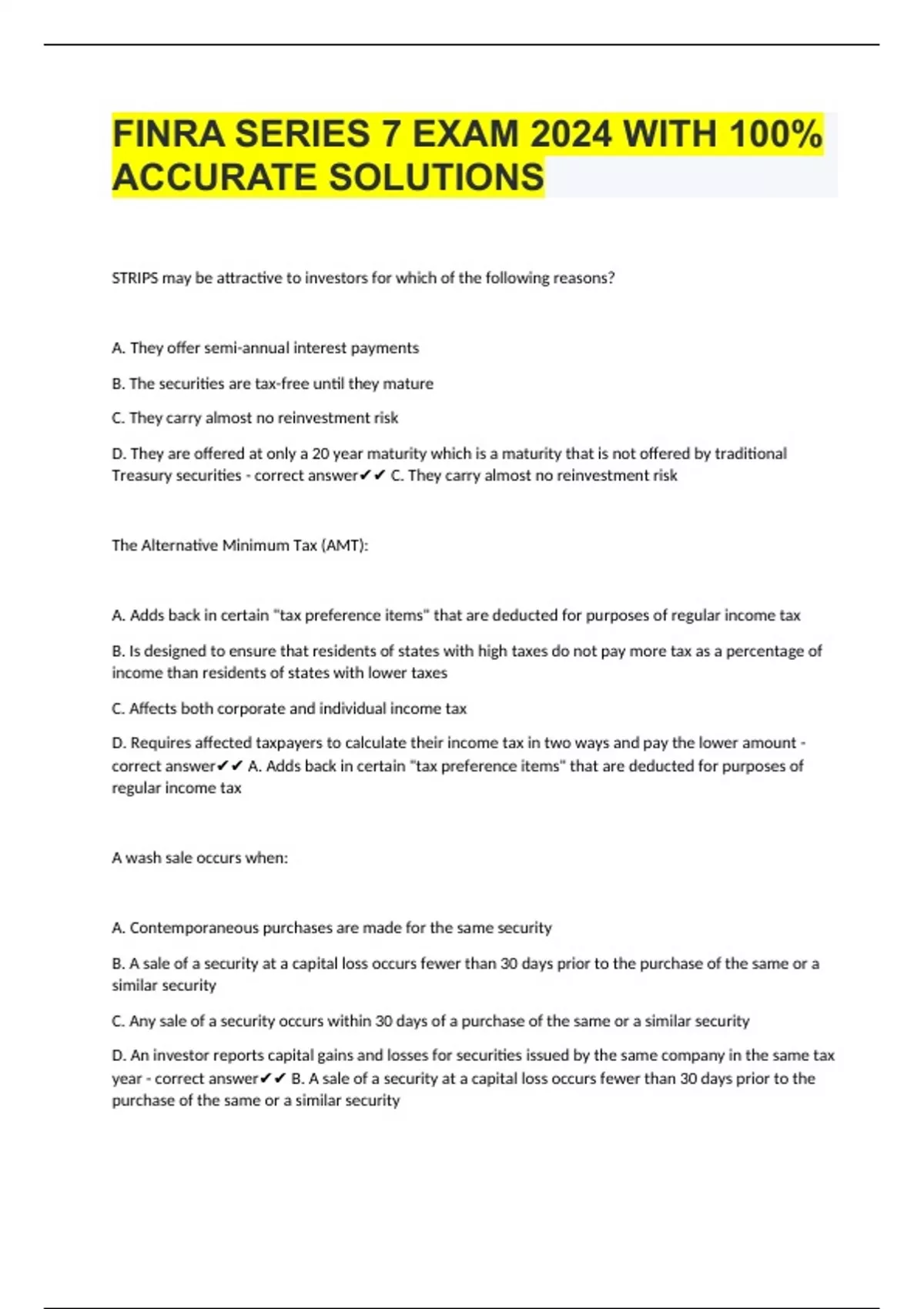 FINRA SERIES 7 EXAM 2024 WITH 100% ACCURATE SOLUTIONS

STRIPS may be attractive to investors for which of the following reasons?

A. They offer semi-annual interest payments

B. The securities are tax-free until they mature

C. They carry almost no reinvestment risk

D. They are offered at only a 20 year maturity which is a maturity that is not offered by traditional Treasury securities - correct answer✔✔ C. They carry almost no reinvestment risk

The Alternative Minimum Tax (AMT):

A. Adds back in certain "tax preference items" that are deducted for purposes of regular income tax

B. Is designed to ensure that residents of states with high taxes do not pay more tax as a percentage of income than residents of states with lower taxes

C. Affects both corporate and individual income tax

D. Requires affected taxpayers to calculate their income tax in two ways and pay the lower amount - correct answer✔✔ A. Adds back in certain "tax preference items" that are deducted for purposes of regular income tax

A wash sale occurs when:

A. Contemporaneous purchases are made for the same security

B. A sale of a security at a capital loss occurs fewer than 30 days prior to the purchase of the same or a similar security

C. Any sale of a security occurs within 30 days of a purchase of the same or a similar security

D. An investor reports capital gains and losses for securities issued by the same company in the same tax year - correct answer✔✔ B. A sale of a security at a capital loss occurs fewer than 30 days prior to the purchase of the same or a similar security